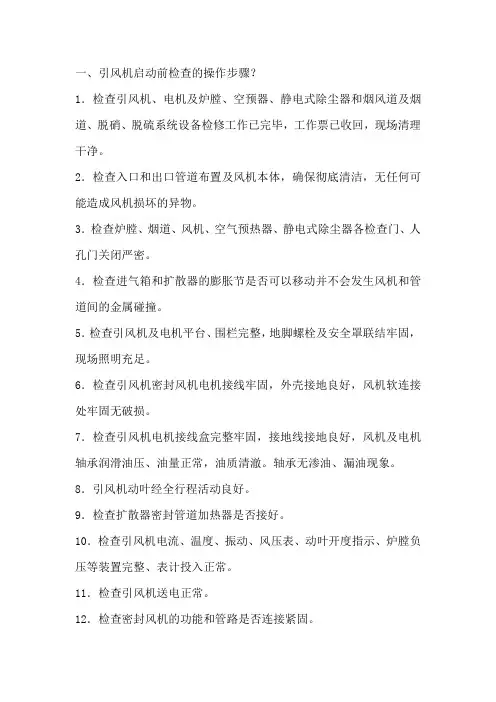 一、引风机启动前检查的操作步骤？

1．检查引风机、电机及炉膛、空预器、静电式除尘器和烟风道及烟道、脱硝、脱硫系统设备检修工作已完毕，工作票已收回，现场清理干净。

2．检查入口和出口管道布置及风机本体，确保彻底清洁，无任何可能造成风机损坏的异物。

3．检查炉膛、烟道、风机、空气预热器、静电式除尘器各检查门、人孔门关闭严密。

4．检查进气箱和扩散器的膨胀节是否可以移动并不会发生风机和管道间的金属碰撞。

5．检查引风机及电机平台、围栏完整，地脚螺栓及安全罩联结牢固，现场照明充足。

6．检查引风机密封风机电机接线牢固，外壳接地良好，风机软连接处牢固无破损。

7．检查引风机电机接线盒完整牢固，接地线接地良好，风机及电机轴承润滑油压、油量正常，油质清澈。轴承无渗油、漏油现象。

8．引风机动叶经全行程活动良好。

9．检查扩散器密封管道加热器是否接好。

10．检查引风机电流、温度、振动、风压表、动叶开度指示、炉膛负压等装置完整、表计投入正常。

11．检查引风机送电正常。

12．检查密封风机的功能和管路是否连接紧固。